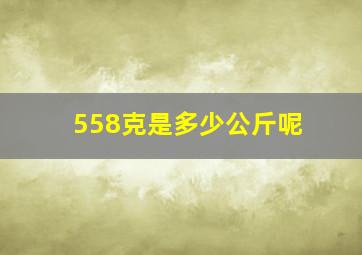 558克是多少公斤呢